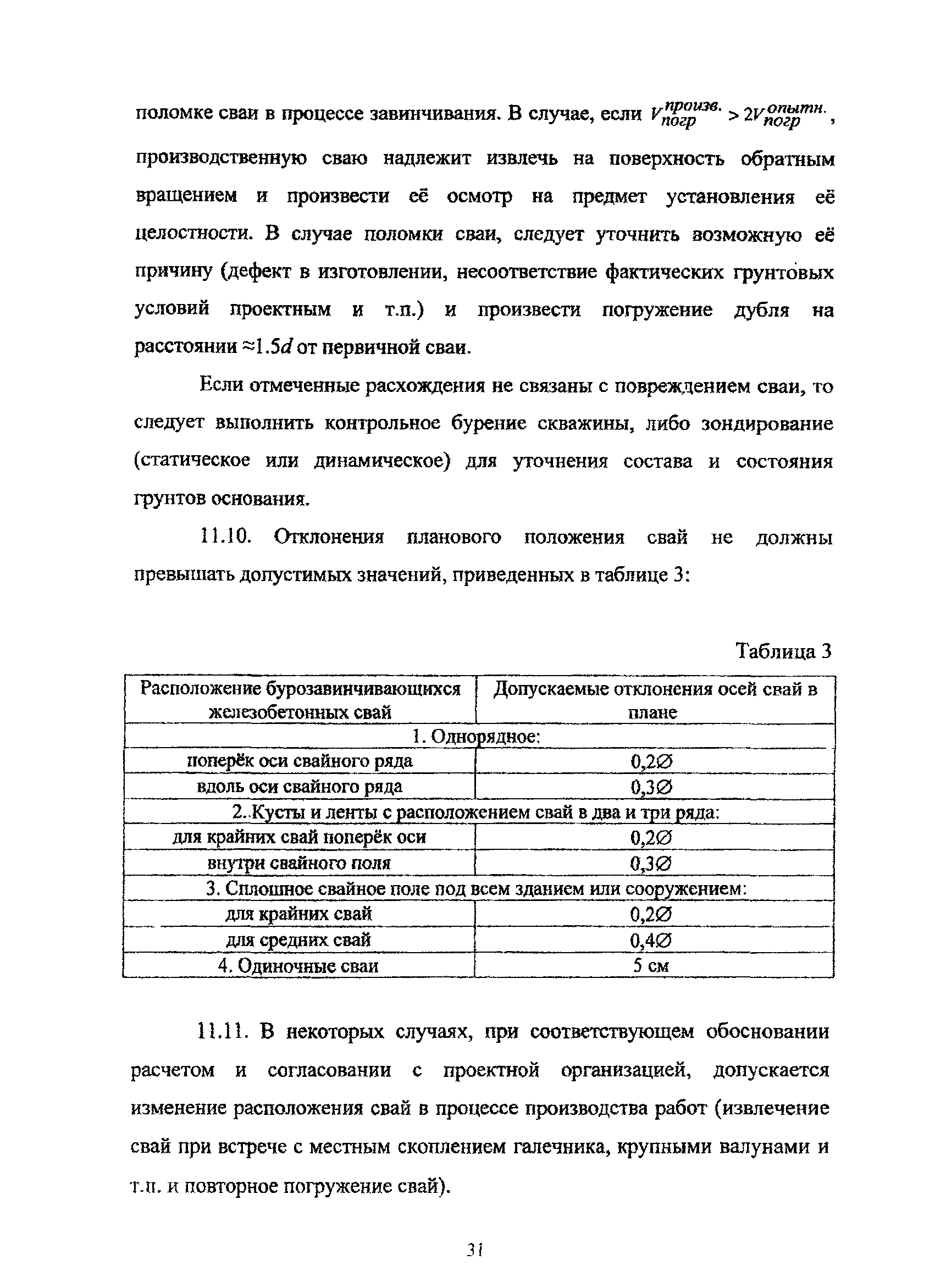 поломке сваи в процессе завинчивания. В случае, если $V_{погр}^{произв.} > 2V_{погр}^{опытн.}$, производственную сваю надлежит извлечь на поверхность обратным вращением и произвести её осмотр на предмет установления её целостности. В случае поломки сваи, следует уточнить возможную её причину (дефект в изготовлении, несоответствие фактических грунтовых условий проектным и т.п.) и произвести погружение дубля на расстоянии $\approx 1.5d$ от первичной сваи.

Если отмеченные расхождения не связаны с повреждением сваи, то следует выполнить контрольное бурение скважины, либо зондирование (статическое или динамическое) для уточнения состава и состояния грунтов основания.

11.10. Отклонения планового положения свай не должны превышать допустимых значений, приведенных в таблице 3:

Таблица 3

| Расположение бурозавинчивающихся железобетонных свай | Допускаемые отклонения осей свай в плане |
|---|---|
| 1. Однорядное: | |
| поперёк оси свайного ряда | 0,2∅ |
| вдоль оси свайного ряда | 0,3∅ |
| 2..Кусты и ленты с расположением свай в два и три ряда: | |
| для крайних свай поперёк оси | 0,2∅ |
| внутри свайного поля | 0,3∅ |
| 3. Сплошное свайное поле под всем зданием или сооружением: | |
| для крайних свай | 0,2∅ |
| для средних свай | 0,4∅ |
| 4. Одиночные сваи | 5 см |

11.11. В некоторых случаях, при соответствующем обосновании расчетом и согласовании с проектной организацией, допускается изменение расположения свай в процессе производства работ (извлечение свай при встрече с местным скоплением галечника, крупными валунами и т.п. и повторное погружение свай).

31